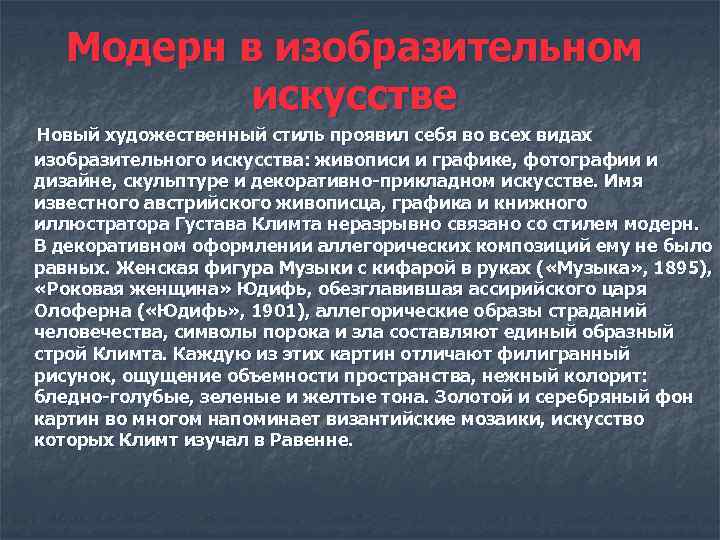 Модерн в изобразительном искусстве

Новый художественный стиль проявил себя во всех видах изобразительного искусства: живописи и графике, фотографии и дизайне, скульптуре и декоративно-прикладном искусстве. Имя известного австрийского живописца, графика и книжного иллюстратора Густава Климта неразрывно связано со стилем модерн. В декоративном оформлении аллегорических композиций ему не было равных. Женская фигура Музыки с кифарой в руках («Музыка», 1895), «Роковая женщина» Юдифь, обезглавившая ассирийского царя Олоферна («Юдифь», 1901), аллегорические образы страданий человечества, символы порока и зла составляют единый образный строй Климта. Каждую из этих картин отличают филигранный рисунок, ощущение объемности пространства, нежный колорит: бледно-голубые, зеленые и желтые тона. Золотой и серебряный фон картин во многом напоминает византийские мозаики, искусство которых Климт изучал в Равенне.